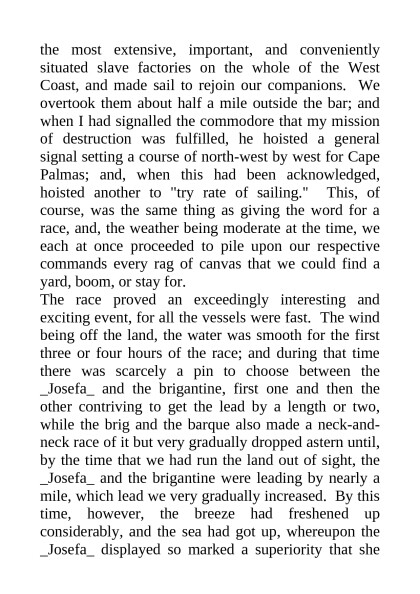 the most extensive, important, and conveniently situated slave factories on the whole of the West Coast, and made sail to rejoin our companions. We overtook them about half a mile outside the bar; and when I had signalled the commodore that my mission of destruction was fulfilled, he hoisted a general signal setting a course of north-west by west for Cape Palmas; and, when this had been acknowledged, hoisted another to "try rate of sailing." This, of course, was the same thing as giving the word for a race, and, the weather being moderate at the time, we each at once proceeded to pile upon our respective commands every rag of canvas that we could find a yard, boom, or stay for.
The race proved an exceedingly interesting and exciting event, for all the vessels were fast. The wind being off the land, the water was smooth for the first three or four hours of the race; and during that time there was scarcely a pin to choose between the _Josefa_ and the brigantine, first one and then the other contriving to get the lead by a length or two, while the brig and the barque also made a neck-and-neck race of it but very gradually dropped astern until, by the time that we had run the land out of sight, the _Josefa_ and the brigantine were leading by nearly a mile, which lead we very gradually increased. By this time, however, the breeze had freshened up considerably, and the sea had got up, whereupon the _Josefa_ displayed so marked a superiority that she